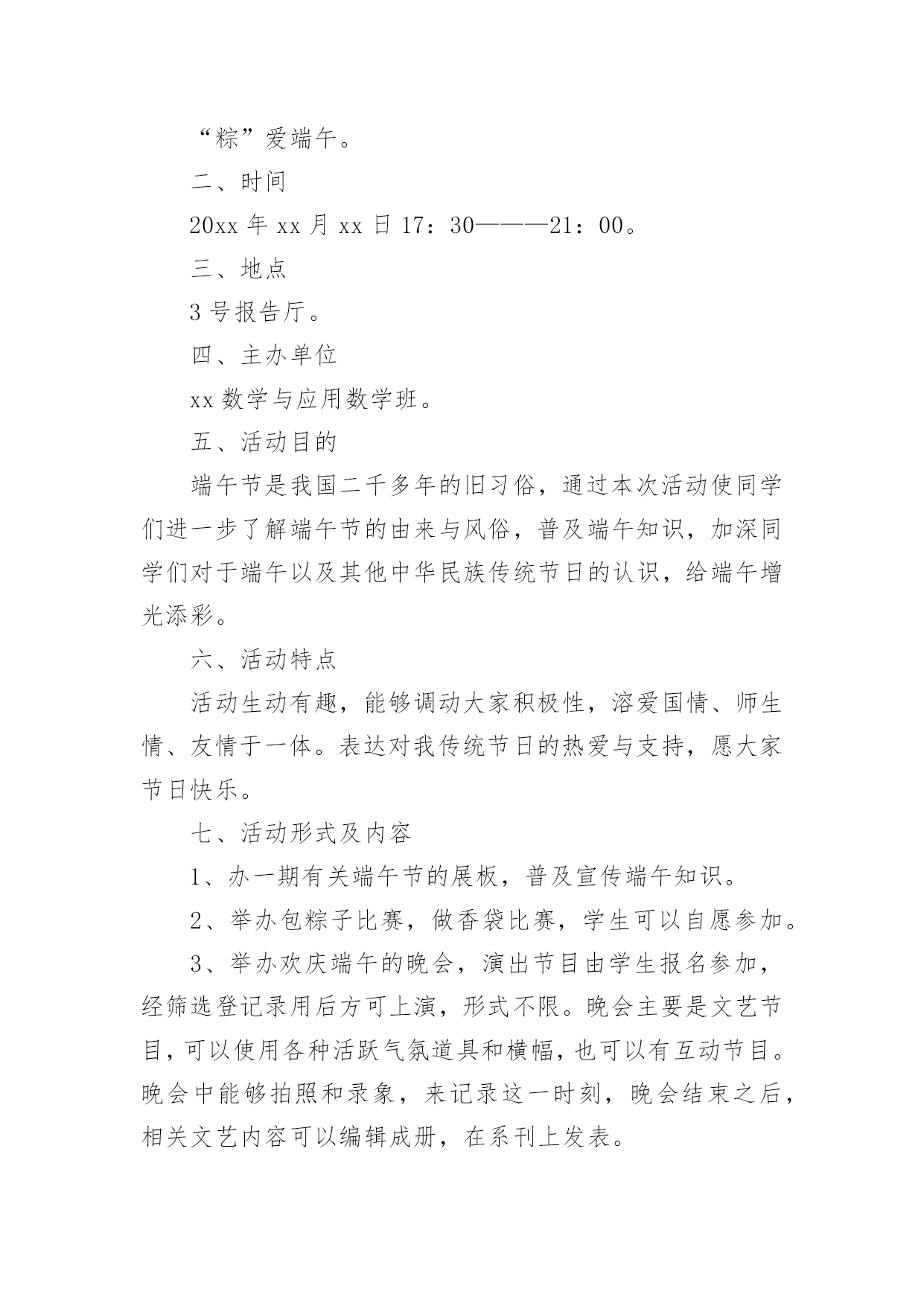 “粽”爱端午。

二、时间

20xx 年 xx 月 xx 日 17：30———21：00。

三、地点

3 号报告厅。

四、主办单位

xx 数学与应用数学班。

五、活动目的

端午节是我国二千多年的旧习俗，通过本次活动使同学们进一步了解端午节的由来与风俗，普及端午知识，加深同学们对于端午以及其他中华民族传统节日的认识，给端午增光添彩。

六、活动特点

活动生动有趣，能够调动大家积极性，溶爱国情、师生情、友情于一体。表达对我传统节日的热爱与支持，愿大家节日快乐。

七、活动形式及内容

1、办一期有关端午节的展板，普及宣传端午知识。

2、举办包粽子比赛，做香袋比赛，学生可以自愿参加。

3、举办欢庆端午的晚会，演出节目由学生报名参加，经筛选登记录用后方可上演，形式不限。晚会主要是文艺节目，可以使用各种活跃气氛道具和横幅，也可以有互动节目。晚会中能够拍照和录象，来记录这一时刻，晚会结束之后，相关文艺内容可以编辑成册，在系刊上发表。